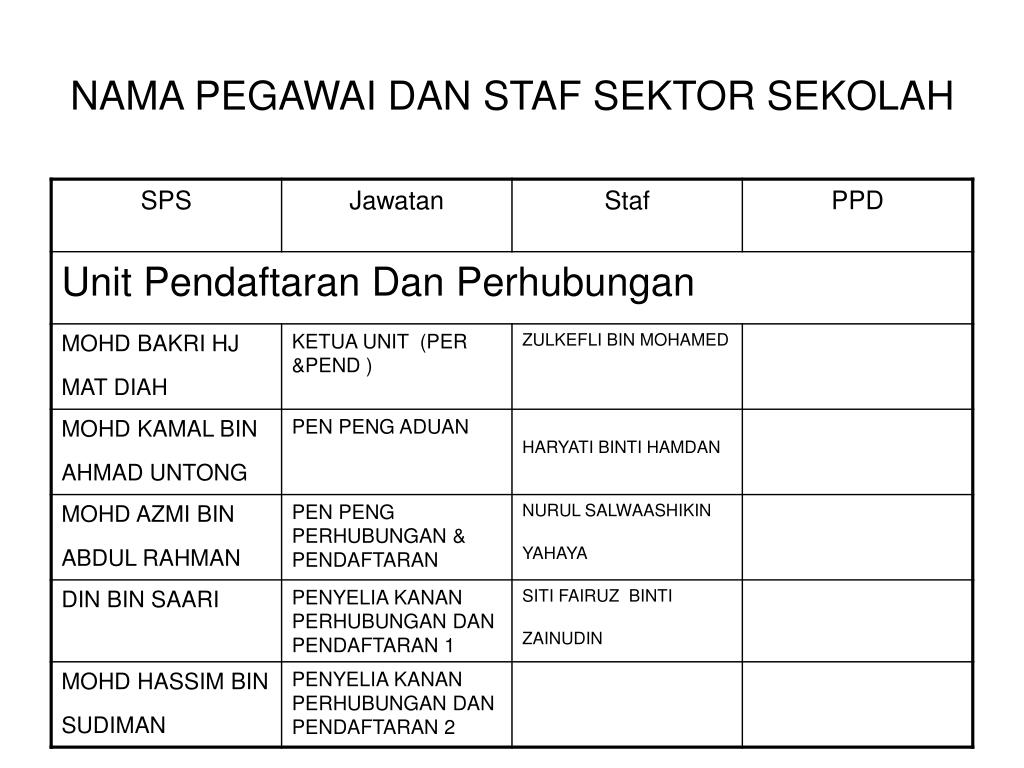 NAMA PEGAWAI DAN STAF SEKTOR SEKOLAH

| SPS | Jawatan | Staf | PPD |
|---|---|---|---|
| Unit Pendaftaran Dan Perhubungan | | | |
| MOHD BAKRI HJ MAT DIAH | KETUA UNIT (PER &PEND ) | ZULKEFLI BIN MOHAMED | |
| MOHD KAMAL BIN AHMAD UNTONG | PEN PENG ADUAN | HARYATI BINTI HAMDAN | |
| MOHD AZMI BIN ABDUL RAHMAN | PEN PENG PERHUBUNGAN & PENDAFTARAN | NURUL SALWAASHIKIN YAHAYA | |
| DIN BIN SAARI | PENYELIA KANAN PERHUBUNGAN DAN PENDAFTARAN 1 | SITI FAIRUZ BINTI ZAINUDIN | |
| MOHD HASSIM BIN SUDIMAN | PENYELIA KANAN PERHUBUNGAN DAN PENDAFTARAN 2 | | |